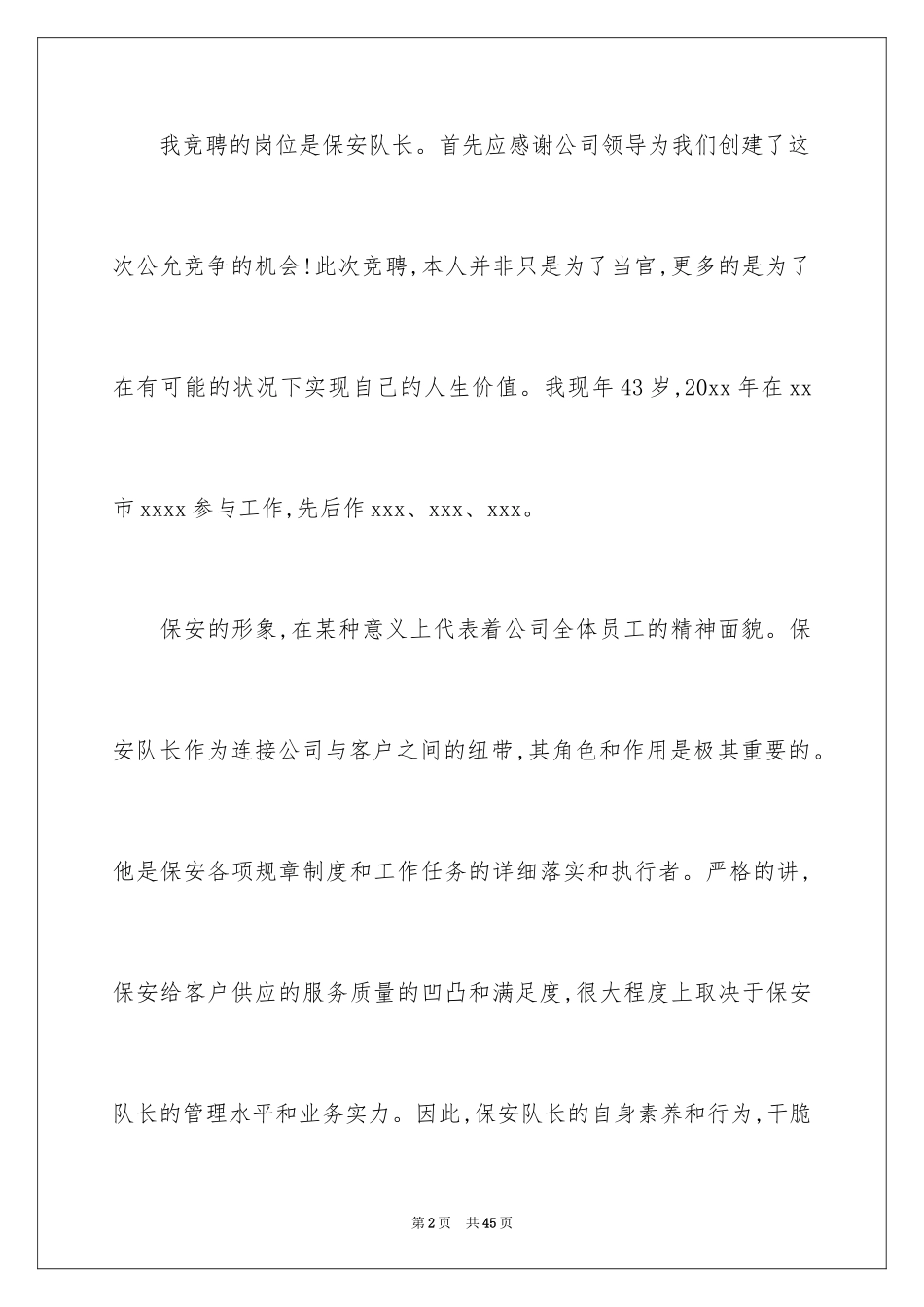 我竞聘的岗位是保安队长。首先应感谢公司领导为我们创建了这次公允竞争的机会!此次竞聘,本人并非只是为了当官,更多的是为了在有可能的状况下实现自己的人生价值。我现年43岁,20xx年在xx市xxxx参与工作,先后作xxx、xxx、xxx。

保安的形象,在某种意义上代表着公司全体员工的精神面貌。保安队长作为连接公司与客户之间的纽带,其角色和作用是极其重要的。他是保安各项规章制度和工作任务的详细落实和执行者。严格的讲,保安给客户供应的服务质量的凹凸和满足度,很大程度上取决于保安队长的管理水平和业务实力。因此,保安队长的自身素养和行为,干脆

第2页 共45页